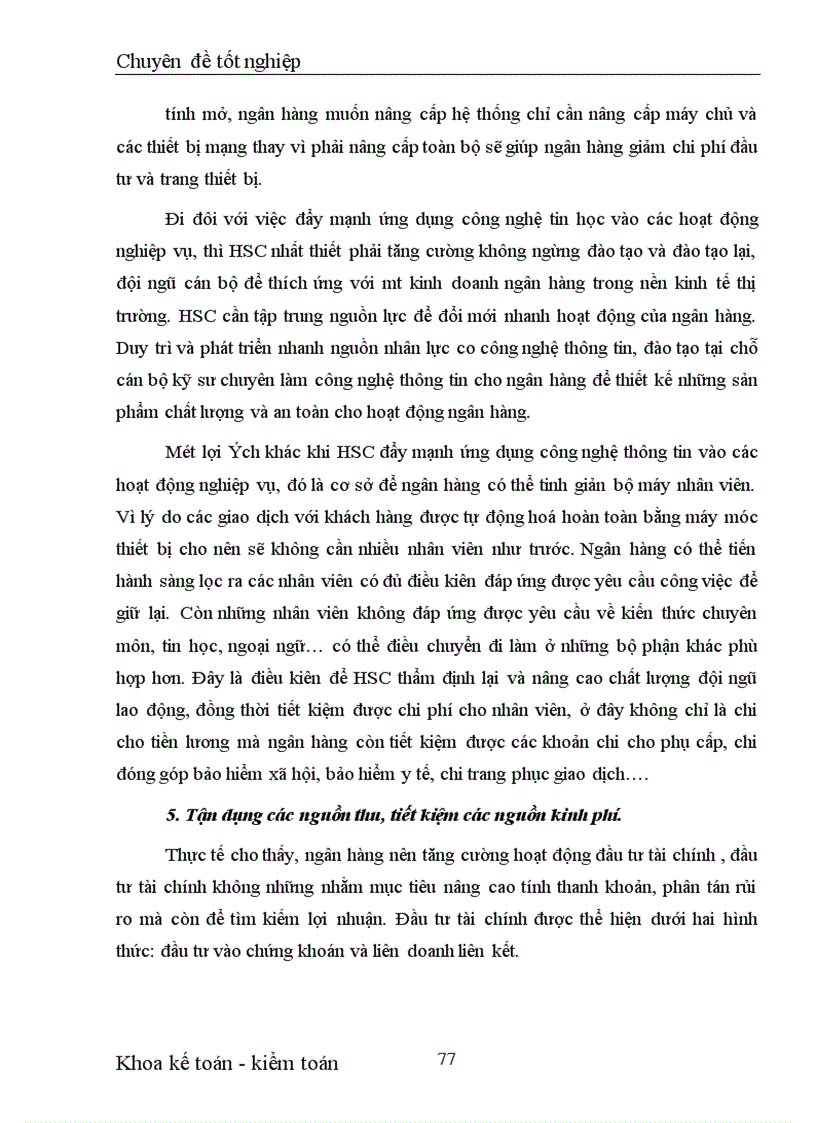 Chuyên đề tốt nghiệp

tính mở, ngân hàng muốn nâng cấp hệ thống chỉ cần nâng cấp máy chủ và các thiết bị mạng thay vì phải nâng cấp toàn bộ sẽ giúp ngân hàng giảm chi phí đầu tư và trang thiết bị.

Đi đôi với việc đẩy mạnh ứng dụng công nghệ tin học vào các hoạt động nghiệp vụ, thì HSC nhất thiết phải tăng cường không ngừng đào tạo và đào tạo lại, đội ngũ cán bộ để thích ứng với mt kinh doanh ngân hàng trong nền kinh tế thị trường. HSC cần tập trung nguồn lực để đổi mới nhanh hoạt động của ngân hàng. Duy trì và phát triển nhanh nguồn nhân lực co công nghệ thông tin, đào tạo tại chỗ cán bộ kỹ sư chuyên làm công nghệ thông tin cho ngân hàng để thiết kế những sản phẩm chất lượng và an toàn cho hoạt động ngân hàng.

Mét lợi Ých khác khi HSC đẩy mạnh ứng dụng công nghệ thông tin vào các hoạt động nghiệp vụ, đó là cơ sở để ngân hàng có thể tinh giản bộ máy nhân viên. Vì lý do các giao dịch với khách hàng được tự động hoá hoàn toàn bằng máy móc thiết bị cho nên sẽ không cần nhiều nhân viên như trước. Ngân hàng có thể tiến hành sàng lọc ra các nhân viên có đủ điều kiên đáp ứng được yêu cầu công việc để giữ lại. Còn những nhân viên không đáp ứng được yêu cầu về kiến thức chuyên môn, tin học, ngoại ngữ… có thể điều chuyển đi làm ở những bộ phận khác phù hợp hơn. Đây là điều kiên để HSC thẩm định lại và nâng cao chất lượng đội ngũ lao động, đồng thời tiết kiệm được chi phí cho nhân viên, ở đây không chỉ là chi cho tiền lương mà ngân hàng còn tiết kiệm được các khoản chi cho phụ cấp, chi đóng góp bảo hiểm xã hội, bảo hiểm y tế, chi trang phục giao dịch….

5. Tận dụng các nguồn thu, tiết kiệm các nguồn kinh phí.

Thực tế cho thấy, ngân hàng nên tăng cường hoạt động đầu tư tài chính , đầu tư tài chính không những nhằm mục tiêu nâng cao tính thanh khoản, phân tán rủi ro mà còn để tìm kiếm lợi nhuận. Đầu tư tài chính được thể hiện dưới hai hình thức: đầu tư vào chứng khoán và liên doanh liên kết.

Khoa kế toán - kiểm toán
77